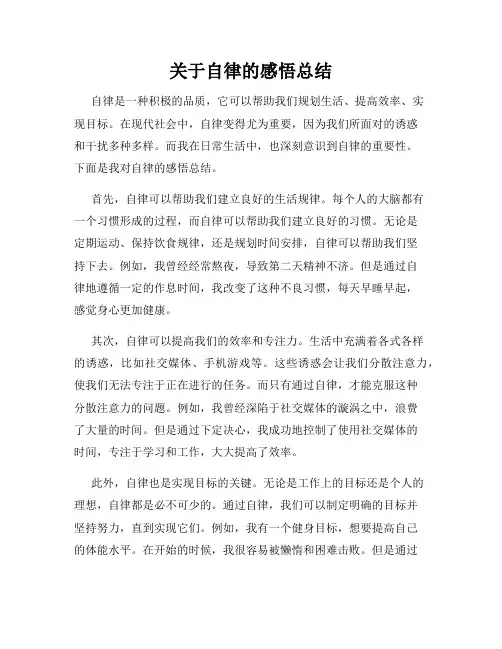 关于自律的感悟总结

自律是一种积极的品质，它可以帮助我们规划生活、提高效率、实现目标。在现代社会中，自律变得尤为重要，因为我们所面对的诱惑和干扰多种多样。而我在日常生活中，也深刻意识到自律的重要性。下面是我对自律的感悟总结。

首先，自律可以帮助我们建立良好的生活规律。每个人的大脑都有一个习惯形成的过程，而自律可以帮助我们建立良好的习惯。无论是定期运动、保持饮食规律，还是规划时间安排，自律可以帮助我们坚持下去。例如，我曾经经常熬夜，导致第二天精神不济。但是通过自律地遵循一定的作息时间，我改变了这种不良习惯，每天早睡早起，感觉身心更加健康。

其次，自律可以提高我们的效率和专注力。生活中充满着各式各样的诱惑，比如社交媒体、手机游戏等。这些诱惑会让我们分散注意力，使我们无法专注于正在进行的任务。而只有通过自律，才能克服这种分散注意力的问题。例如，我曾经深陷于社交媒体的漩涡之中，浪费了大量的时间。但是通过下定决心，我成功地控制了使用社交媒体的时间，专注于学习和工作，大大提高了效率。

此外，自律也是实现目标的关键。无论是工作上的目标还是个人的理想，自律都是必不可少的。通过自律，我们可以制定明确的目标并坚持努力，直到实现它们。例如，我有一个健身目标，想要提高自己的体能水平。在开始的时候，我很容易被懒惰和困难击败。但是通过